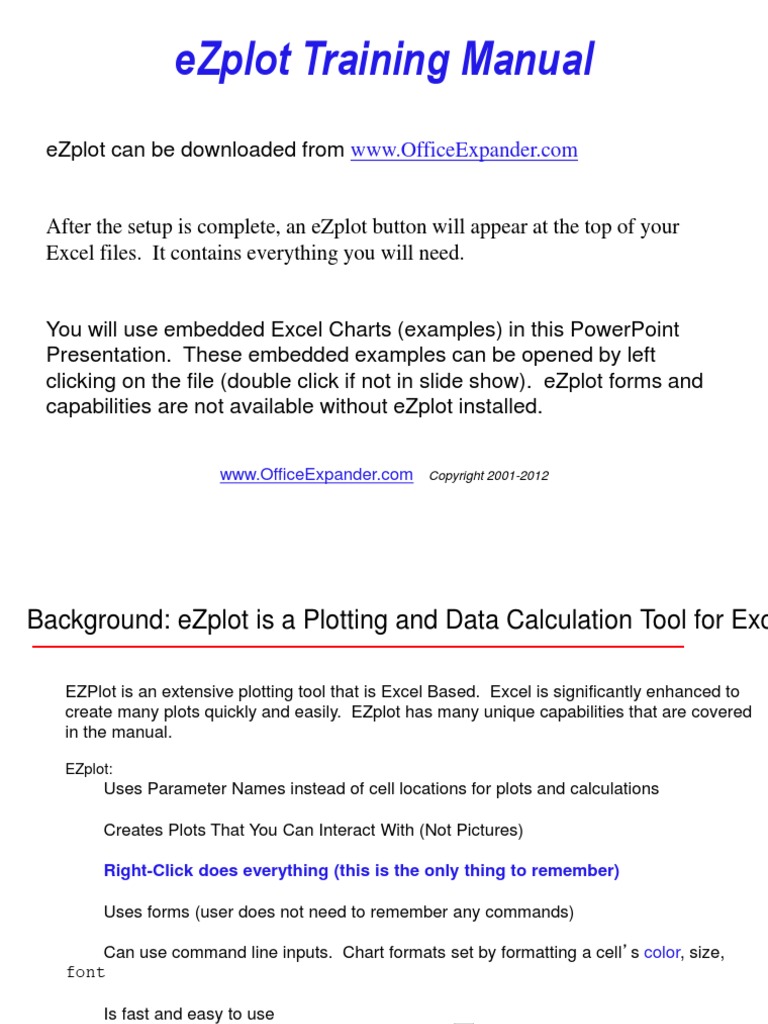 eZplot Training Manual

eZplot can be downloaded from www.OfficeExpander.com

After the setup is complete, an eZplot button will appear at the top of your Excel files. It contains everything you will need.

You will use embedded Excel Charts (examples) in this PowerPoint Presentation. These embedded examples can be opened by left clicking on the file (double click if not in slide show). eZplot forms and capabilities are not available without eZplot installed.

www.OfficeExpander.com Copyright 2001-2012

Background: eZplot is a Plotting and Data Calculation Tool for Exc

EZPlot is an extensive plotting tool that is Excel Based. Excel is significantly enhanced to create many plots quickly and easily. EZplot has many unique capabilities that are covered in the manual.

EZplot:
Uses Parameter Names instead of cell locations for plots and calculations

Creates Plots That You Can Interact With (Not Pictures)

Right-Click does everything (this is the only thing to remember)

Uses forms (user does not need to remember any commands)

Can use command line inputs. Chart formats set by formatting a cell's color, size, font

Is fast and easy to use